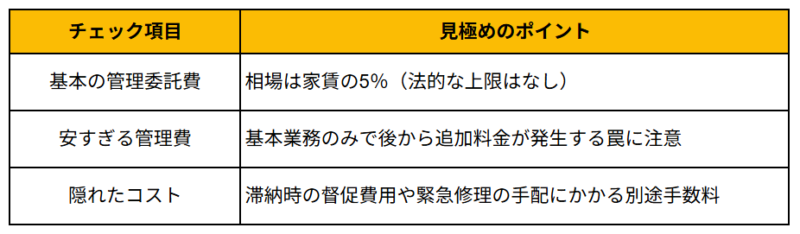 | チェック項目 | 見極めのポイント |
|---|---|
| 基本の管理委託費 | 相場は家賃の5%（法的な上限はなし） |
| 安すぎる管理費 | 基本業務のみで後から追加料金が発生する罠に注意 |
| 隠れたコスト | 滞納時の督促費用や緊急修理の手配にかかる別途手数料 |